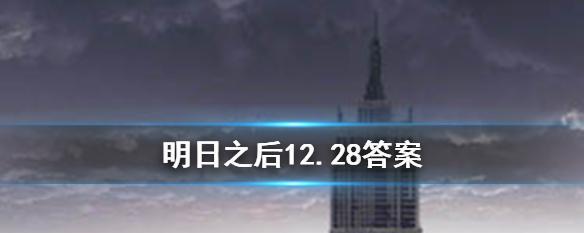 明日之后12.28答案